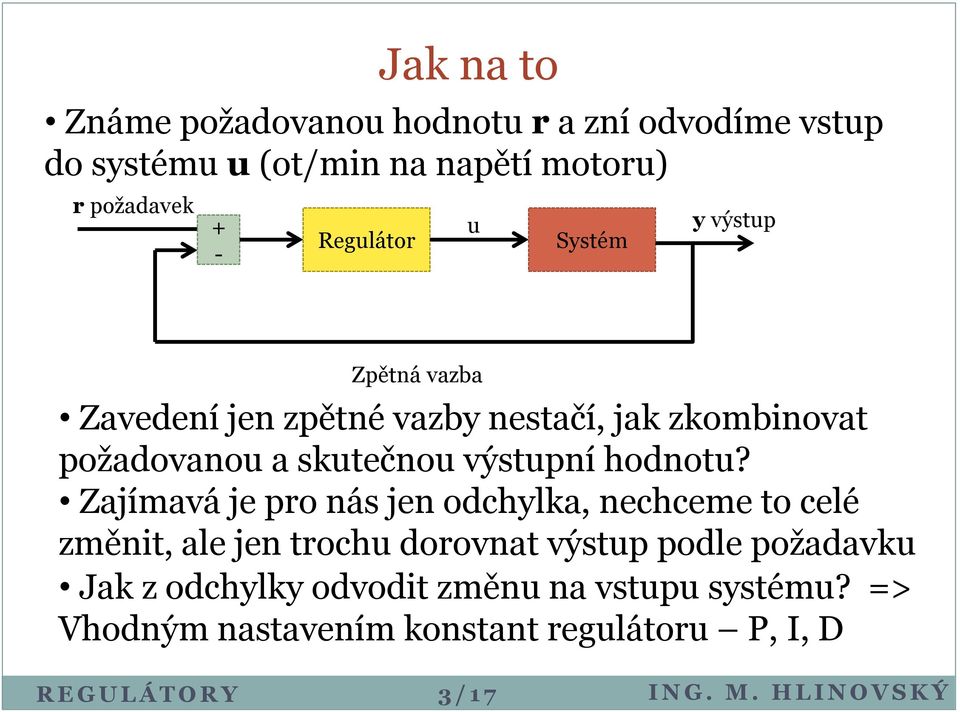 Jak na to

• Známe požadovanou hodnotu **r** a zní odvodíme vstup do systému **u** (ot/min na napětí motoru)

**r** požadavek
+
-
Regulátor
u
Systém
**y** výstup

Zpětná vazba

• Zavedení jen zpětné vazby nestačí, jak zkombinovat požadovanou a skutečnou výstupní hodnotu?
• Zajímavá je pro nás jen odchylka, nechceme to celé změnit, ale jen trochu dorovnat výstup podle požadavku
• Jak z odchylky odvodit změnu na vstupu systému? => Vhodným nastavením konstant regulátoru – P, I, D

REGULÁTORY 3/17 ING. M. HLINOVSKÝ